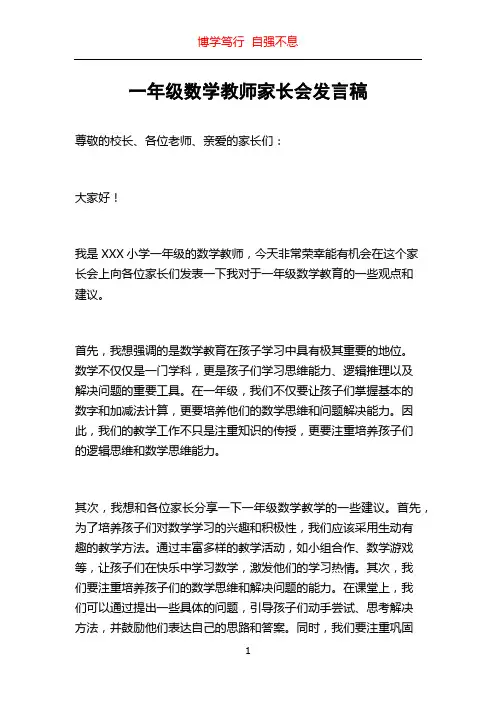 博学笃行 自强不息

一年级数学教师家长会发言稿

尊敬的校长、各位老师、亲爱的家长们：

大家好！

我是 XXX 小学一年级的数学教师，今天非常荣幸能有机会在这个家长会上向各位家长们发表一下我对于一年级数学教育的一些观点和建议。

首先，我想强调的是数学教育在孩子学习中具有极其重要的地位。数学不仅仅是一门学科，更是孩子们学习思维能力、逻辑推理以及解决问题的重要工具。在一年级，我们不仅要让孩子们掌握基本的数字和加减法计算，更要培养他们的数学思维和问题解决能力。因此，我们的教学工作不只是注重知识的传授，更要注重培养孩子们的逻辑思维和数学思维能力。

其次，我想和各位家长分享一下一年级数学教学的一些建议。首先，为了培养孩子们对数学学习的兴趣和积极性，我们应该采用生动有趣的教学方法。通过丰富多样的教学活动，如小组合作、数学游戏等，让孩子们在快乐中学习数学，激发他们的学习热情。其次，我们要注重培养孩子们的数学思维和解决问题的能力。在课堂上，我们可以通过提出一些具体的问题，引导孩子们动手尝试、思考解决方法，并鼓励他们表达自己的思路和答案。同时，我们要注重巩固

1